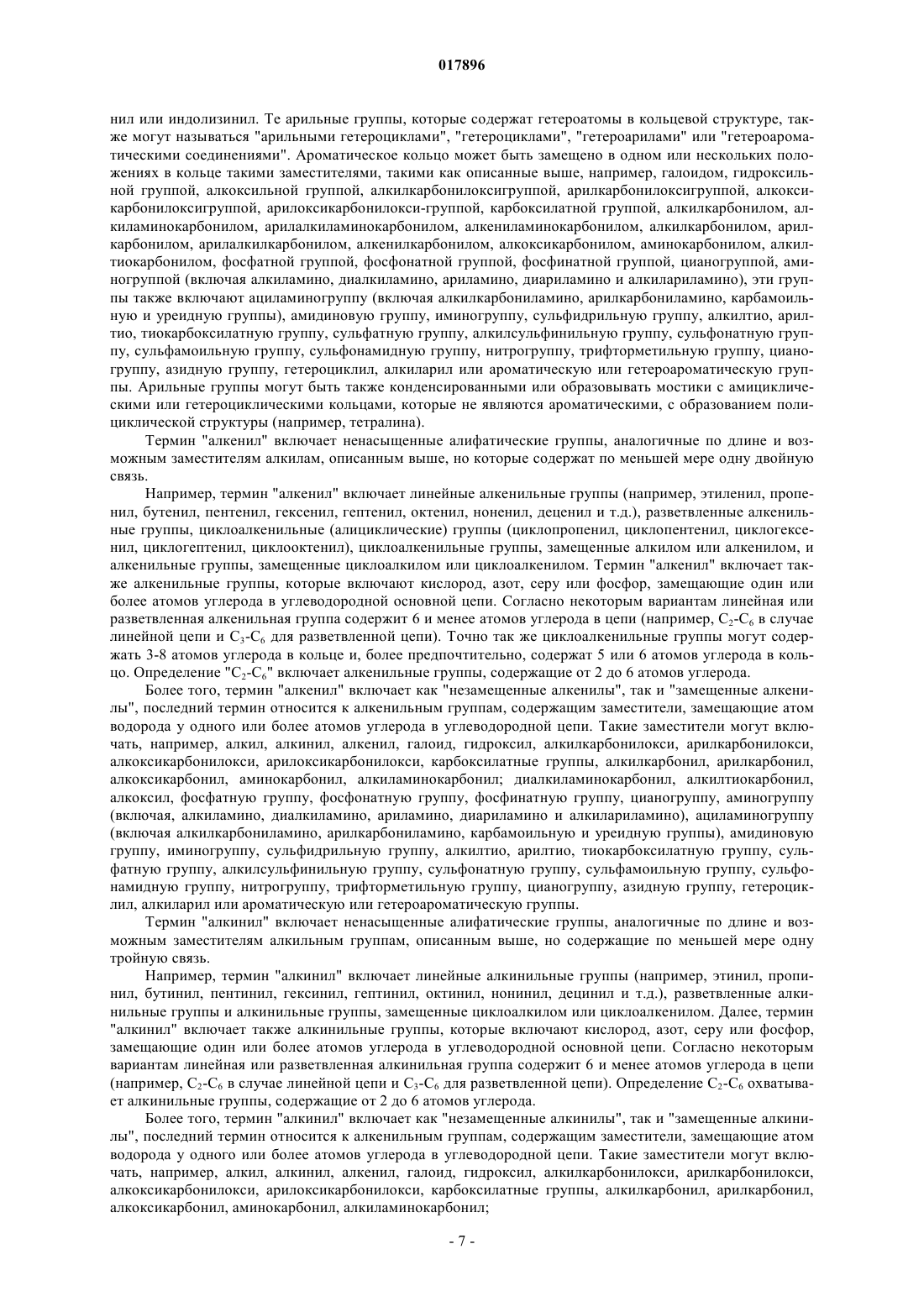 017896

нил или индолизинил. Те арильные группы, которые содержат гетероатомы в кольцевой структуре, также могут называться "арильными гетероциклами", "гетероциклами", "гетероарилами" или "гетероароматическими соединениями". Ароматическое кольцо может быть замещено в одном или нескольких положениях в кольце такими заместителями, такими как описанные выше, например, галоидом, гидроксильной группой, алкоксильной группой, алкилкарбонилоксигруппой, арилкарбонилоксигруппой, алкоксикарбонилоксигруппой, арилоксикарбонилокси-группой, карбоксилатной группой, алкилкарбонилом, алкиламинокарбонилом, арилалкиламинокарбонилом, алкениламинокарбонилом, алкилкарбонилом, арилкарбонилом, арилалкилкарбонилом, алкенилкарбонилом, алкоксикарбонилом, аминокарбонилом, алкилтиокарбонилом, фосфатной группой, фосфонатной группой, фосфинатной группой, цианогруппой, аминогруппой (включая алкиламино, диалкиламино, ариламино, диариламино и алкилариламино), эти группы также включают ациламиногруппу (включая алкилкарбониламино, арилкарбониламино, карбамоильную и уреидную группы), амидиновую группу, иминогруппу, сульфидрильную группу, алкилтио, арилтио, тиокарбоксилатную группу, сульфатную группу, алкилсульфинильную группу, сульфонатную группу, сульфамоильную группу, сульфонамидную группу, нитрогруппу, трифторметильную группу, цианогруппу, азидную группу, гетероциклил, алкиларил или ароматическую или гетероароматическую группы. Арильные группы могут быть также конденсированными или образовывать мостики с амициклическими или гетероциклическими кольцами, которые не являются ароматическими, с образованием полициклической структуры (например, тетралина).

Термин "алкенил" включает ненасыщенные алифатические группы, аналогичные по длине и возможным заместителям алкилам, описанным выше, но которые содержат по меньшей мере одну двойную связь.

Например, термин "алкенил" включает линейные алкенильные группы (например, этиленил, пропенил, бутенил, пентенил, гексенил, гептенил, октенил, ноненил, деценил и т.д.), разветвленные алкенильные группы, циклоалкенильные (алициклические) группы (циклопропенил, циклопентенил, циклогексенил, циклогептенил, циклооктенил), циклоалкенильные группы, замещенные алкилом или алкенилом, и алкенильные группы, замещенные циклоалкилом или циклоалкенилом. Термин "алкенил" включает также алкенильные группы, которые включают кислород, азот, серу или фосфор, замещающие один или более атомов углерода в углеводородной основной цепи. Согласно некоторым вариантам линейная или разветвленная алкенильная группа содержит 6 и менее атомов углерода в цепи (например, $C_2$-$C_6$ в случае линейной цепи и $C_3$-$C_6$ для разветвленной цепи). Точно так же циклоалкенильные группы могут содержать 3-8 атомов углерода в кольце и, более предпочтительно, содержат 5 или 6 атомов углерода в кольцо. Определение "$C_2$-$C_6$" включает алкенильные группы, содержащие от 2 до 6 атомов углерода.

Более того, термин "алкенил" включает как "незамещенные алкенилы", так и "замещенные алкенилы", последний термин относится к алкенильным группам, содержащим заместители, замещающие атом водорода у одного или более атомов углерода в углеводородной цепи. Такие заместители могут включать, например, алкил, алкинил, алкенил, галоид, гидроксил, алкилкарбонилокси, арилкарбонилокси, алкоксикарбонилокси, арилоксикарбонилокси, карбоксилатные группы, алкилкарбонил, арилкарбонил, алкоксикарбонил, аминокарбонил, алкиламинокарбонил; диалкиламинокарбонил, алкилтиокарбонил, алкоксил, фосфатную группу, фосфонатную группу, фосфинатную группу, цианогруппу, аминогруппу (включая, алкиламино, диалкиламино, ариламино, диариламино и алкилариламино), ациламиногруппу (включая алкилкарбониламино, арилкарбониламино, карбамоильную и уреидную группы), амидиновую группу, иминогруппу, сульфидрильную группу, алкилтио, арилтио, тиокарбоксилатную группу, сульфатную группу, алкилсульфинильную группу, сульфонатную группу, сульфамоильную группу, сульфонамидную группу, нитрогруппу, трифторметильную группу, цианогруппу, азидную группу, гетероциклил, алкиларил или ароматическую или гетероароматическую группы.

Термин "алкинил" включает ненасыщенные алифатические группы, аналогичные по длине и возможным заместителям алкильным группам, описанным выше, но содержащие по меньшей мере одну тройную связь.

Например, термин "алкинил" включает линейные алкинильные группы (например, этинил, пропинил, бутинил, пентинил, гексинил, гептинил, октинил, нонинил, децинил и т.д.), разветвленные алкинильные группы и алкинильные группы, замещенные циклоалкилом или циклоалкенилом. Далее, термин "алкинил" включает также алкинильные группы, которые включают кислород, азот, серу или фосфор, замещающие один или более атомов углерода в углеводородной основной цепи. Согласно некоторым вариантам линейная или разветвленная алкинильная группа содержит 6 и менее атомов углерода в цепи (например, $C_2$-$C_6$ в случае линейной цепи и $C_3$-$C_6$ для разветвленной цепи). Определение $C_2$-$C_6$ охватывает алкинильные группы, содержащие от 2 до 6 атомов углерода.

Более того, термин "алкинил" включает как "незамещенные алкинилы", так и "замещенные алкинилы", последний термин относится к алкенильным группам, содержащим заместители, замещающие атом водорода у одного или более атомов углерода в углеводородной цепи. Такие заместители могут включать, например, алкил, алкинил, алкенил, галоид, гидроксил, алкилкарбонилокси, арилкарбонилокси, алкоксикарбонилокси, арилоксикарбонилокси, карбоксилатные группы, алкилкарбонил, арилкарбонил, алкоксикарбонил, аминокарбонил, алкиламинокарбонил;

- 7 -